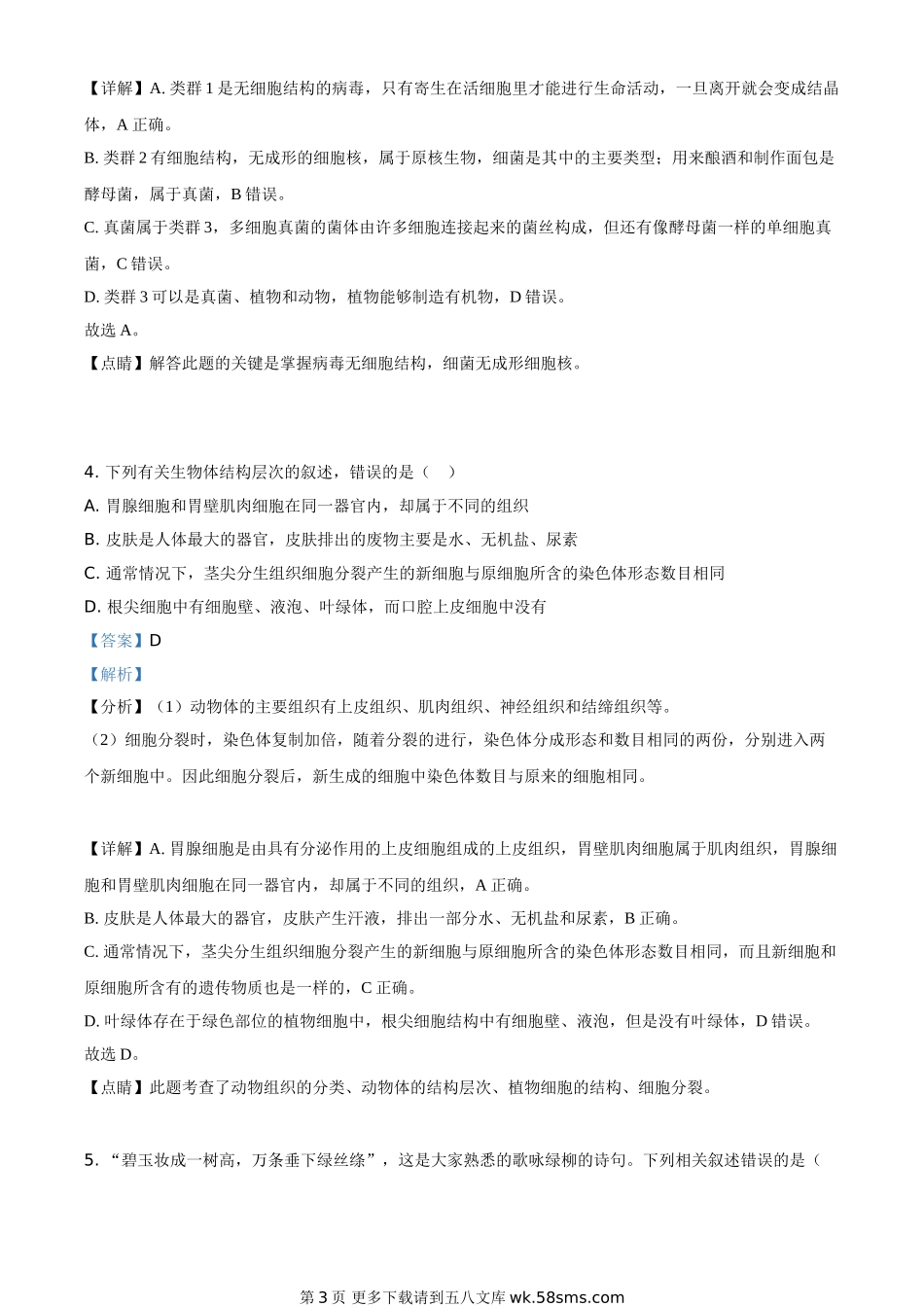 【详解】A. 类群 1 是无细胞结构的病毒，只有寄生在活细胞里才能进行生命活动，一旦离开就会变成结晶体，A 正确。
B. 类群 2 有细胞结构，无成形的细胞核，属于原核生物，细菌是其中的主要类型；用来酿酒和制作面包是酵母菌，属于真菌，B 错误。
C. 真菌属于类群 3，多细胞真菌的菌体由许多细胞连接起来的菌丝构成，但还有像酵母菌一样的单细胞真菌，C 错误。
D. 类群 3 可以是真菌、植物和动物，植物能够制造有机物，D 错误。
故选 A。
【点睛】解答此题的关键是掌握病毒无细胞结构，细菌无成形细胞核。

4. 下列有关生物体结构层次的叙述，错误的是（　）
A. 胃腺细胞和胃壁肌肉细胞在同一器官内，却属于不同的组织
B. 皮肤是人体最大的器官，皮肤排出的废物主要是水、无机盐、尿素
C. 通常情况下，茎尖分生组织细胞分裂产生的新细胞与原细胞所含的染色体形态数目相同
D. 根尖细胞中有细胞壁、液泡、叶绿体，而口腔上皮细胞中没有
【答案】D
【解析】
【分析】（1）动物体的主要组织有上皮组织、肌肉组织、神经组织和结缔组织等。
（2）细胞分裂时，染色体复制加倍，随着分裂的进行，染色体分成形态和数目相同的两份，分别进入两个新细胞中。因此细胞分裂后，新生成的细胞中染色体数目与原来的细胞相同。

【详解】A. 胃腺细胞是由具有分泌作用的上皮细胞组成的上皮组织，胃壁肌肉细胞属于肌肉组织，胃腺细胞和胃壁肌肉细胞在同一器官内，却属于不同的组织，A 正确。
B. 皮肤是人体最大的器官，皮肤产生汗液，排出一部分水、无机盐和尿素，B 正确。
C. 通常情况下，茎尖分生组织细胞分裂产生的新细胞与原细胞所含的染色体形态数目相同，而且新细胞和原细胞所含有的遗传物质也是一样的，C 正确。
D. 叶绿体存在于绿色部位的植物细胞中，根尖细胞结构中有细胞壁、液泡，但是没有叶绿体，D 错误。
故选 D。
【点睛】此题考查了动物组织的分类、动物体的结构层次、植物细胞的结构、细胞分裂。

5. “碧玉妆成一树高，万条垂下绿丝绦”，这是大家熟悉的歌咏绿柳的诗句。下列相关叙述错误的是（

第 3 页 更多下载请到五八文库 wk.58sms.com